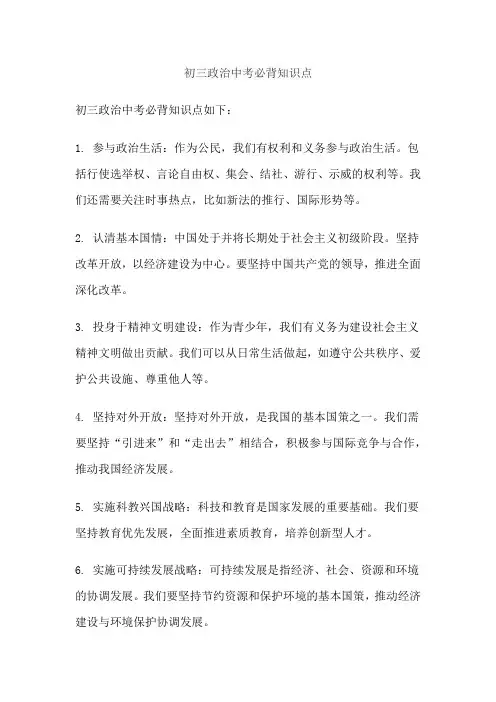 初三政治中考必背知识点

初三政治中考必背知识点如下：

1. 参与政治生活：作为公民，我们有权利和义务参与政治生活。包括行使选举权、言论自由权、集会、结社、游行、示威的权利等。我们还需要关注时事热点，比如新法的推行、国际形势等。

2. 认清基本国情：中国处于并将长期处于社会主义初级阶段。坚持改革开放，以经济建设为中心。要坚持中国共产党的领导，推进全面深化改革。

3. 投身于精神文明建设：作为青少年，我们有义务为建设社会主义精神文明做出贡献。我们可以从日常生活做起，如遵守公共秩序、爱护公共设施、尊重他人等。

4. 坚持对外开放：坚持对外开放，是我国的基本国策之一。我们需要坚持“引进来”和“走出去”相结合，积极参与国际竞争与合作，推动我国经济发展。

5. 实施科教兴国战略：科技和教育是国家发展的重要基础。我们要坚持教育优先发展，全面推进素质教育，培养创新型人才。

6. 实施可持续发展战略：可持续发展是指经济、社会、资源和环境的协调发展。我们要坚持节约资源和保护环境的基本国策，推动经济建设与环境保护协调发展。